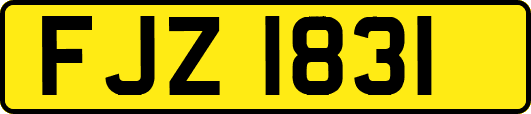 FJZ 1831